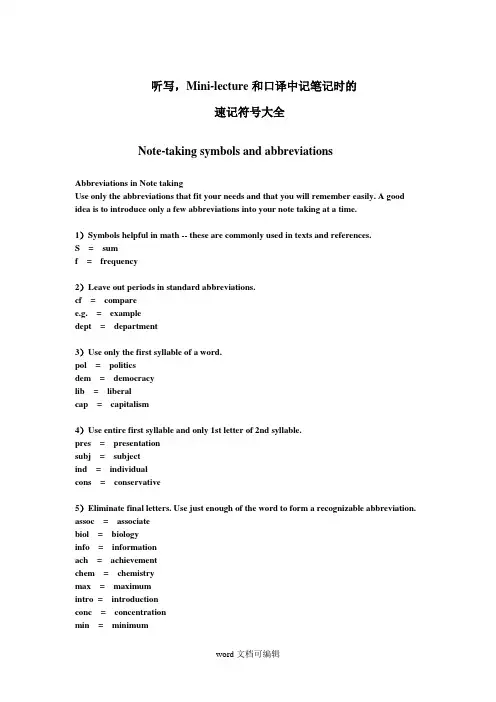 听写，Mini-lecture 和口译中记笔记时的

速记符号大全

Note-taking symbols and abbreviations

Abbreviations in Note taking
Use only the abbreviations that fit your needs and that you will remember easily. A good idea is to introduce only a few abbreviations into your note taking at a time.

1）Symbols helpful in math -- these are commonly used in texts and references.
S = sum
f = frequency

2）Leave out periods in standard abbreviations.
cf = compare
e.g. = example
dept = department

3）Use only the first syllable of a word.
pol = politics
dem = democracy
lib = liberal
cap = capitalism

4）Use entire first syllable and only 1st letter of 2nd syllable.
pres = presentation
subj = subject
ind = individual
cons = conservative

5）Eliminate final letters. Use just enough of the word to form a recognizable abbreviation.
assoc = associate
biol = biology
info = information
ach = achievement
chem = chemistry
max = maximum
intro = introduction
conc = concentration
min = minimum

word 文档可编辑